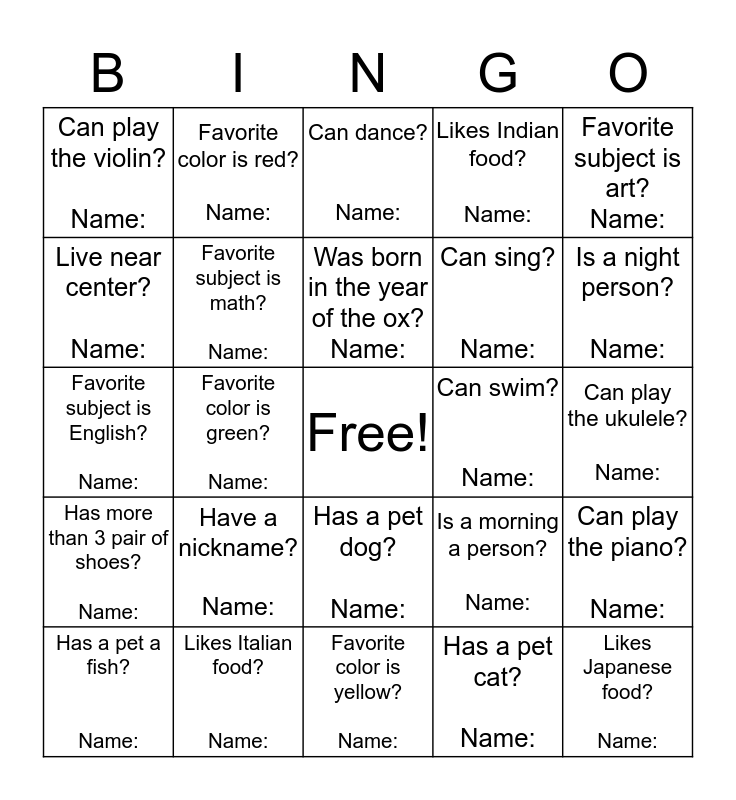 | B | I | N | G | O |
|---|---|---|---|---|
| Can play the violin? Name: | Favorite color is red? Name: | Can dance? Name: | Likes Indian food? Name: | Favorite subject is art? Name: |
| Live near center? Name: | Favorite subject is math? Name: | Was born in the year of the ox? Name: | Can sing? Name: | Is a night person? Name: |
| Favorite subject is English? Name: | Favorite color is green? Name: | Free! | Can swim? Name: | Can play the ukulele? Name: |
| Has more than 3 pair of shoes? Name: | Have a nickname? Name: | Has a pet dog? Name: | Is a morning a person? Name: | Can play the piano? Name: |
| Has a pet a fish? Name: | Likes Italian food? Name: | Favorite color is yellow? Name: | Has a pet cat? Name: | Likes Japanese food? Name: |